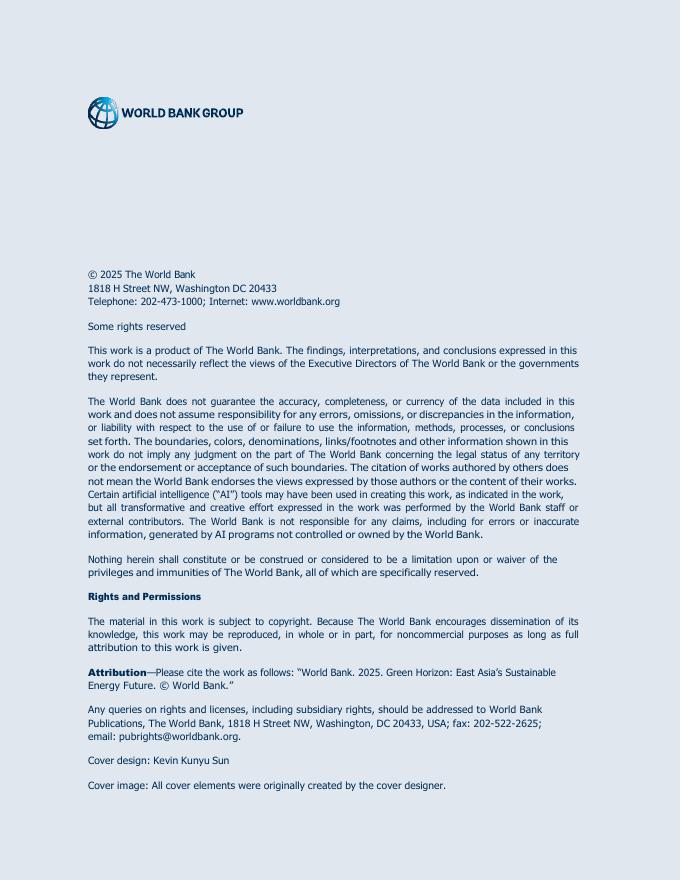 WORLD BANK GROUP

© 2025 The World Bank
1818 H Street NW, Washington DC 20433
Telephone: 202-473-1000; Internet: www.worldbank.org

Some rights reserved

This work is a product of The World Bank. The findings, interpretations, and conclusions expressed in this work do not necessarily reflect the views of the Executive Directors of The World Bank or the governments they represent.

The World Bank does not guarantee the accuracy, completeness, or currency of the data included in this work and does not assume responsibility for any errors, omissions, or discrepancies in the information, or liability with respect to the use of or failure to use the information, methods, processes, or conclusions set forth. The boundaries, colors, denominations, links/footnotes and other information shown in this work do not imply any judgment on the part of The World Bank concerning the legal status of any territory or the endorsement or acceptance of such boundaries. The citation of works authored by others does not mean the World Bank endorses the views expressed by those authors or the content of their works. Certain artificial intelligence ("AI") tools may have been used in creating this work, as indicated in the work, but all transformative and creative effort expressed in the work was performed by the World Bank staff or external contributors. The World Bank is not responsible for any claims, including for errors or inaccurate information, generated by AI programs not controlled or owned by the World Bank.

Nothing herein shall constitute or be construed or considered to be a limitation upon or waiver of the privileges and immunities of The World Bank, all of which are specifically reserved.

Rights and Permissions

The material in this work is subject to copyright. Because The World Bank encourages dissemination of its knowledge, this work may be reproduced, in whole or in part, for noncommercial purposes as long as full attribution to this work is given.

Attribution—Please cite the work as follows: "World Bank. 2025. Green Horizon: East Asia's Sustainable Energy Future. © World Bank."

Any queries on rights and licenses, including subsidiary rights, should be addressed to World Bank Publications, The World Bank, 1818 H Street NW, Washington, DC 20433, USA; fax: 202-522-2625; email: pubrights@worldbank.org.

Cover design: Kevin Kunyu Sun

Cover image: All cover elements were originally created by the cover designer.